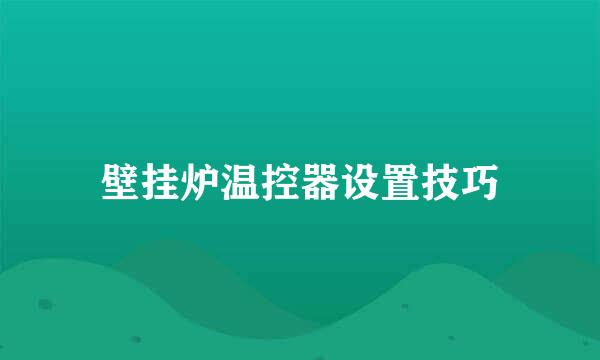 壁挂炉温控器设置技巧